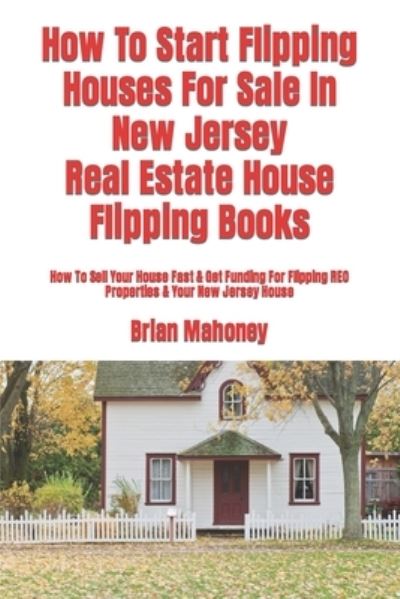 How To Start Flipping Houses For Sale In New Jersey Real Estate House Flipping Books

How To Sell Your House Fast & Get Funding For Flipping REO Properties & Your New Jersey House

Brian Mahoney